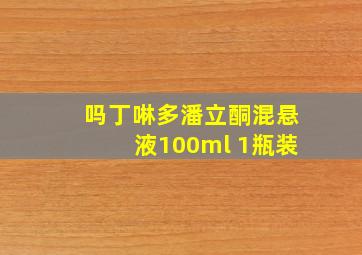 吗丁啉多潘立酮混悬液100ml 1瓶装